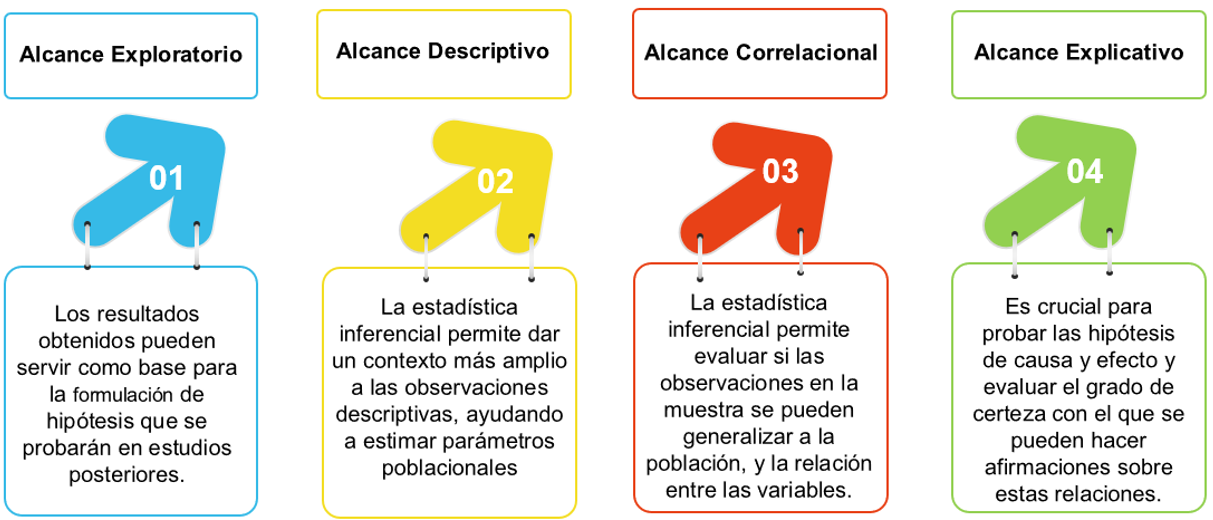 Alcance Exploratorio

01

Los resultados obtenidos pueden servir como base para la formulación de hipótesis que se probarán en estudios posteriores.

Alcance Descriptivo

02

La estadística inferencial permite dar un contexto más amplio a las observaciones descriptivas, ayudando a estimar parámetros poblacionales

Alcance Correlacional

03

La estadística inferencial permite evaluar si las observaciones en la muestra se pueden generalizar a la población, y la relación entre las variables.

Alcance Explicativo

04

Es crucial para probar las hipótesis de causa y efecto y evaluar el grado de certeza con el que se pueden hacer afirmaciones sobre estas relaciones.